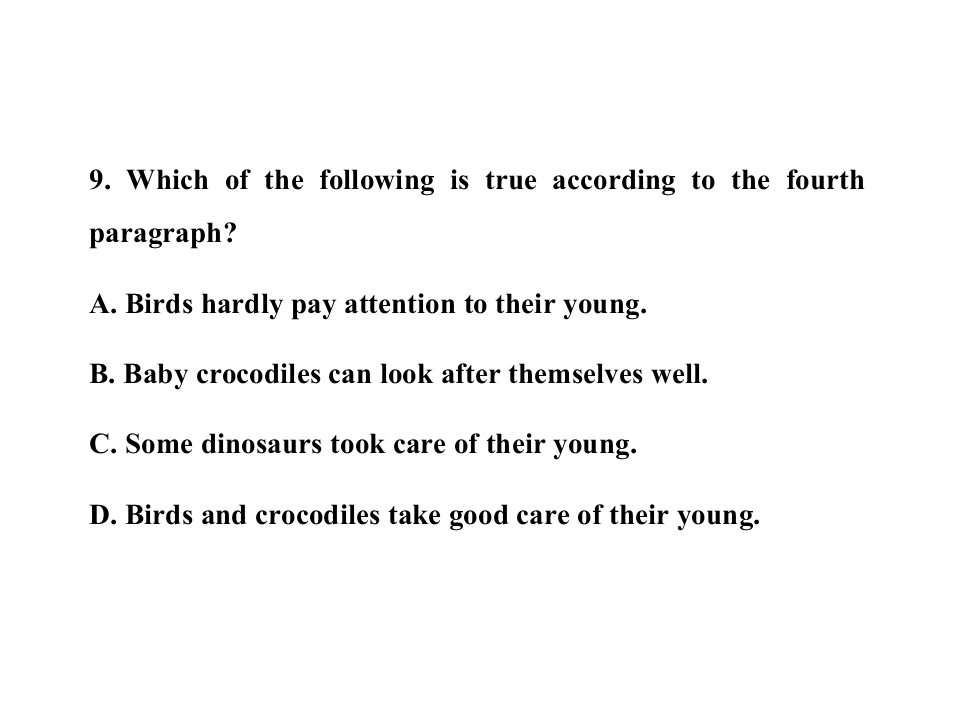 9. Which of the following is true according to the fourth paragraph?

A. Birds hardly pay attention to their young.

B. Baby crocodiles can look after themselves well.

C. Some dinosaurs took care of their young.

D. Birds and crocodiles take good care of their young.